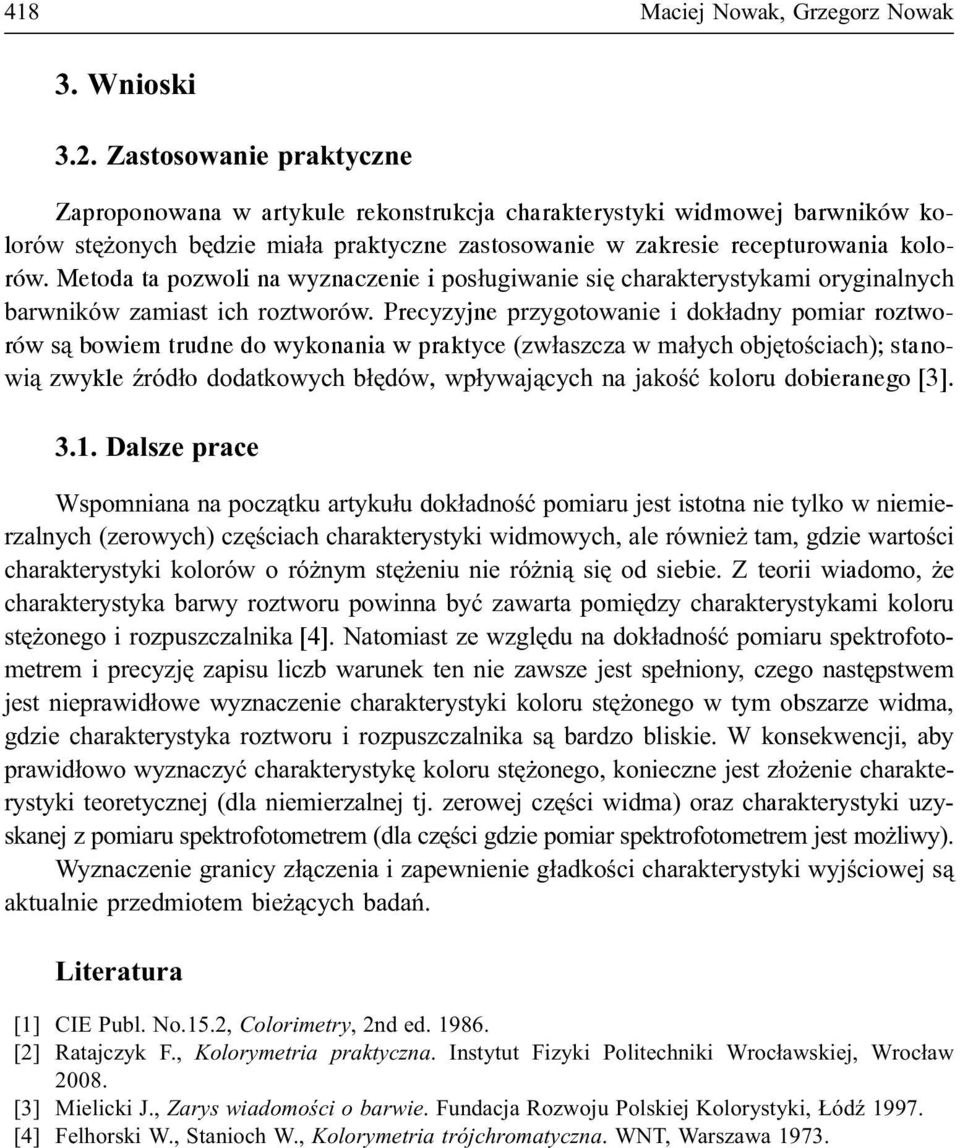 418 Maciej Nowak, Grzegorz Nowak

3. Wnioski

3.2. Zastosowanie praktyczne

Zaproponowana w artykule rekonstrukcja charakterystyki widmowej barwników kolorów stężonych będzie miała praktyczne zastosowanie w zakresie recepturowania kolorów. Metoda ta pozwoli na wyznaczenie i posługiwanie się charakterystykami oryginalnych barwników zamiast ich roztworów. Precyzyjne przygotowanie i dokładny pomiar roztworów są bowiem trudne do wykonania w praktyce (zwłaszcza w małych objętościach); stanowią zwykle źródło dodatkowych błędów, wpływających na jakość koloru dobieranego [3].

3.1. Dalsze prace

Wspomniana na początku artykułu dokładność pomiaru jest istotna nie tylko w niemierzalnych (zerowych) częściach charakterystyki widmowych, ale również tam, gdzie wartości charakterystyki kolorów o różnym stężeniu nie różnią się od siebie. Z teorii wiadomo, że charakterystyka barwy roztworu powinna być zawarta pomiędzy charakterystykami koloru stężonego i rozpuszczalnika [4]. Natomiast ze względu na dokładność pomiaru spektrofotometrem i precyzję zapisu liczb warunek ten nie zawsze jest spełniony, czego następstwem jest nieprawidłowe wyznaczenie charakterystyki koloru stężonego w tym obszarze widma, gdzie charakterystyka roztworu i rozpuszczalnika są bardzo bliskie. W konsekwencji, aby prawidłowo wyznaczyć charakterystykę koloru stężonego, konieczne jest złożenie charakterystyki teoretycznej (dla niemierzalnej tj. zerowej części widma) oraz charakterystyki uzyskanej z pomiaru spektrofotometrem (dla części gdzie pomiar spektrofotometrem jest możliwy).
Wyznaczenie granicy złączenia i zapewnienie gładkości charakterystyki wyjściowej są aktualnie przedmiotem bieżących badań.

Literatura

[1] CIE Publ. No.15.2, Colorimetry, 2nd ed. 1986.
[2] Ratajczyk F., Kolorymetria praktyczna. Instytut Fizyki Politechniki Wrocławskiej, Wrocław 2008.
[3] Mielicki J., Zarys wiadomości o barwie. Fundacja Rozwoju Polskiej Kolorystyki, Łódź 1997.
[4] Felhorski W., Stanioch W., Kolorymetria trójchromatyczna. WNT, Warszawa 1973.